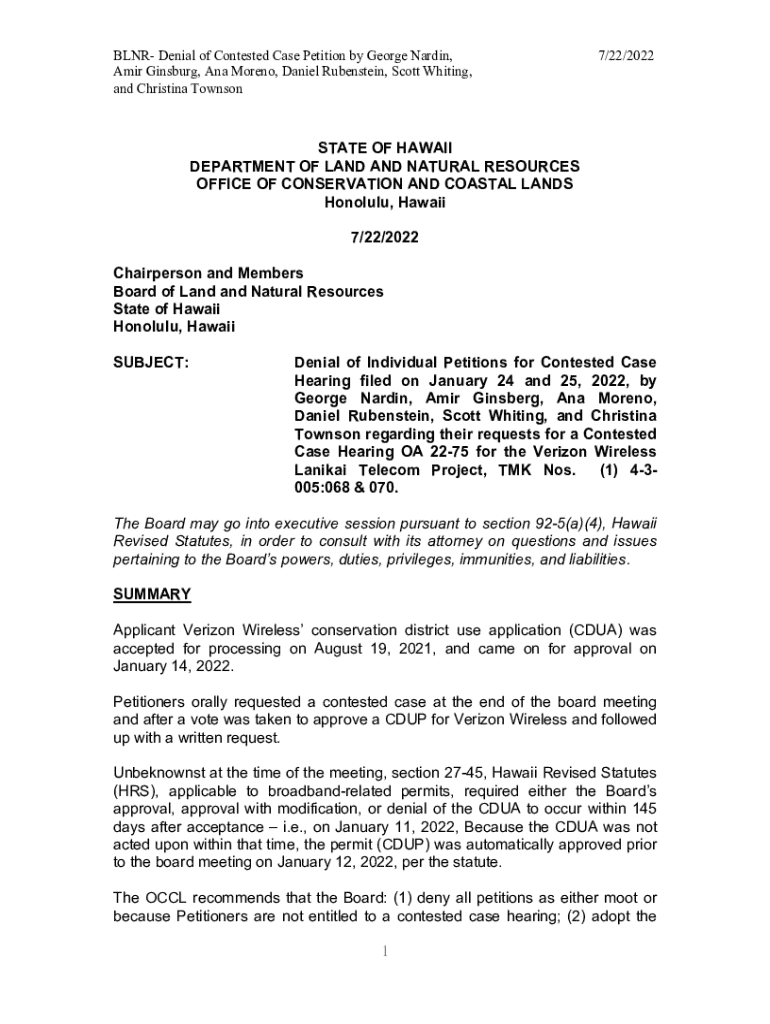 BLNR- Denial of Contested Case Petition by George Nardin, Amir Ginsburg, Ana Moreno, Daniel Rubenstein, Scott Whiting, and Christina Townson

7/22/2022

STATE OF HAWAII
DEPARTMENT OF LAND AND NATURAL RESOURCES
OFFICE OF CONSERVATION AND COASTAL LANDS
Honolulu, Hawaii

7/22/2022

Chairperson and Members
Board of Land and Natural Resources
State of Hawaii
Honolulu, Hawaii

SUBJECT: Denial of Individual Petitions for Contested Case Hearing filed on January 24 and 25, 2022, by George Nardin, Amir Ginsberg, Ana Moreno, Daniel Rubenstein, Scott Whiting, and Christina Townson regarding their requests for a Contested Case Hearing OA 22-75 for the Verizon Wireless Lanikai Telecom Project, TMK Nos. (1) 4-3-005:068 & 070.

The Board may go into executive session pursuant to section 92-5(a)(4), Hawaii Revised Statutes, in order to consult with its attorney on questions and issues pertaining to the Board's powers, duties, privileges, immunities, and liabilities.

SUMMARY

Applicant Verizon Wireless' conservation district use application (CDUA) was accepted for processing on August 19, 2021, and came on for approval on January 14, 2022.

Petitioners orally requested a contested case at the end of the board meeting and after a vote was taken to approve a CDUP for Verizon Wireless and followed up with a written request.

Unbeknownst at the time of the meeting, section 27-45, Hawaii Revised Statutes (HRS), applicable to broadband-related permits, required either the Board's approval, approval with modification, or denial of the CDUA to occur within 145 days after acceptance – i.e., on January 11, 2022, Because the CDUA was not acted upon within that time, the permit (CDUP) was automatically approved prior to the board meeting on January 12, 2022, per the statute.

The OCCL recommends that the Board: (1) deny all petitions as either moot or because Petitioners are not entitled to a contested case hearing; (2) adopt the

1